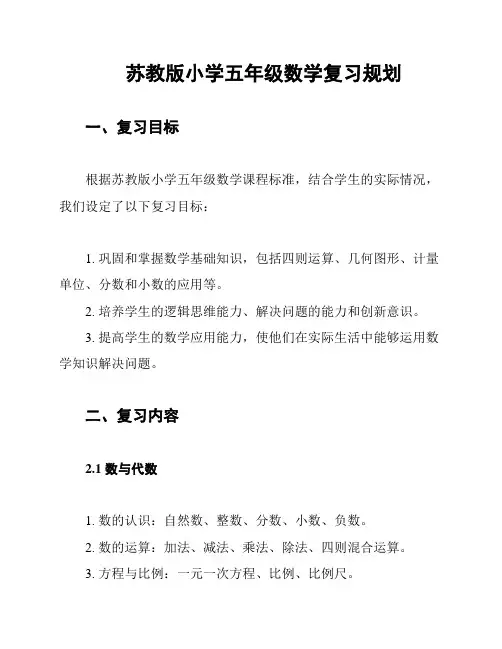 苏教版小学五年级数学复习规划

一、复习目标

根据苏教版小学五年级数学课程标准，结合学生的实际情况，我们设定了以下复习目标：

1. 巩固和掌握数学基础知识，包括四则运算、几何图形、计量单位、分数和小数的应用等。

2. 培养学生的逻辑思维能力、解决问题的能力和创新意识。

3. 提高学生的数学应用能力，使他们在实际生活中能够运用数学知识解决问题。

二、复习内容

2.1 数与代数

1. 数的认识：自然数、整数、分数、小数、负数。

2. 数的运算：加法、减法、乘法、除法、四则混合运算。

3. 方程与比例：一元一次方程、比例、比例尺。